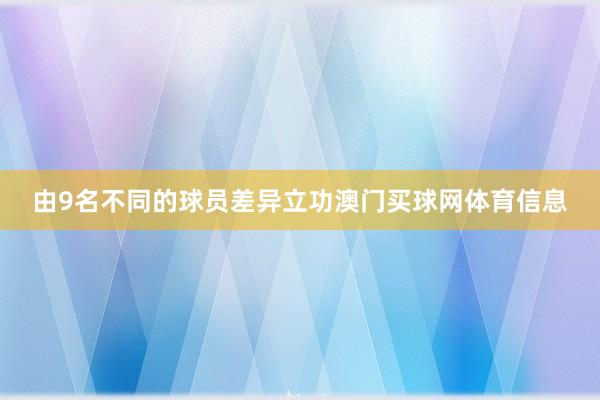 由9名不同的球员差异立功澳门买球网体育信息